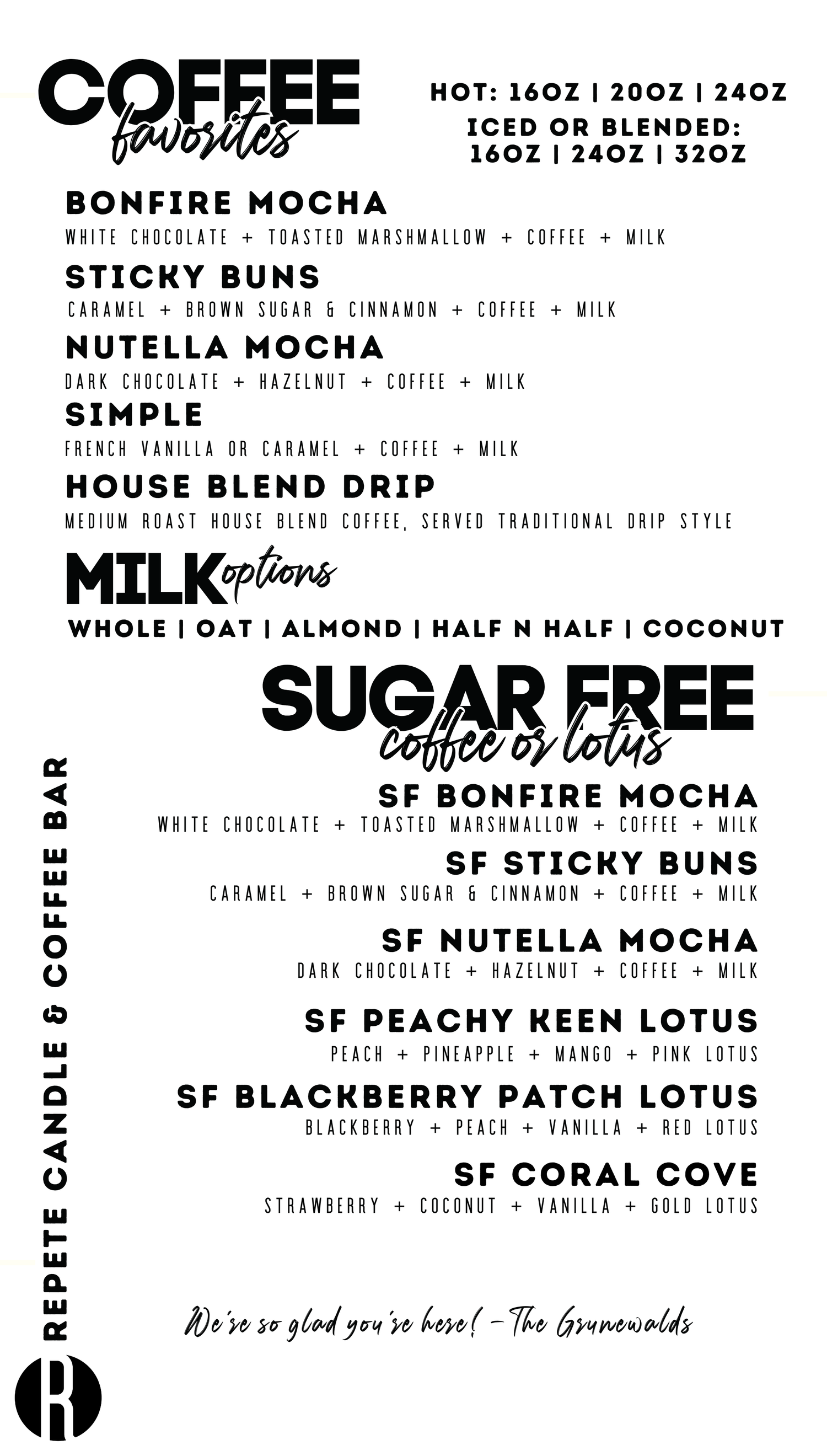 COFFEE favorites

HOT: 16OZ | 20OZ | 24OZ
ICED OR BLENDED: 16OZ | 24OZ | 32OZ

BONFIRE MOCHA
WHITE CHOCOLATE + TOASTED MARSHMALLOW + COFFEE + MILK

STICKY BUNS
CARAMEL + BROWN SUGAR & CINNAMON + COFFEE + MILK

NUTELLA MOCHA
DARK CHOCOLATE + HAZELNUT + COFFEE + MILK

SIMPLE
FRENCH VANILLA OR CARAMEL + COFFEE + MILK

HOUSE BLEND DRIP
MEDIUM ROAST HOUSE BLEND COFFEE, SERVED TRADITIONAL DRIP STYLE

MILK options
WHOLE | OAT | ALMOND | HALF N HALF | COCONUT

SUGAR FREE coffee or lotus

SF BONFIRE MOCHA
WHITE CHOCOLATE + TOASTED MARSHMALLOW + COFFEE + MILK

SF STICKY BUNS
CARAMEL + BROWN SUGAR & CINNAMON + COFFEE + MILK

SF NUTELLA MOCHA
DARK CHOCOLATE + HAZELNUT + COFFEE + MILK

SF PEACHY KEEN LOTUS
PEACH + PINEAPPLE + MANGO + PINK LOTUS

SF BLACKBERRY PATCH LOTUS
BLACKBERRY + PEACH + VANILLA + RED LOTUS

SF CORAL COVE
STRAWBERRY + COCONUT + VANILLA + GOLD LOTUS

REPETE CANDLE & COFFEE BAR

We're so glad you're here! -The Grunewalds

R